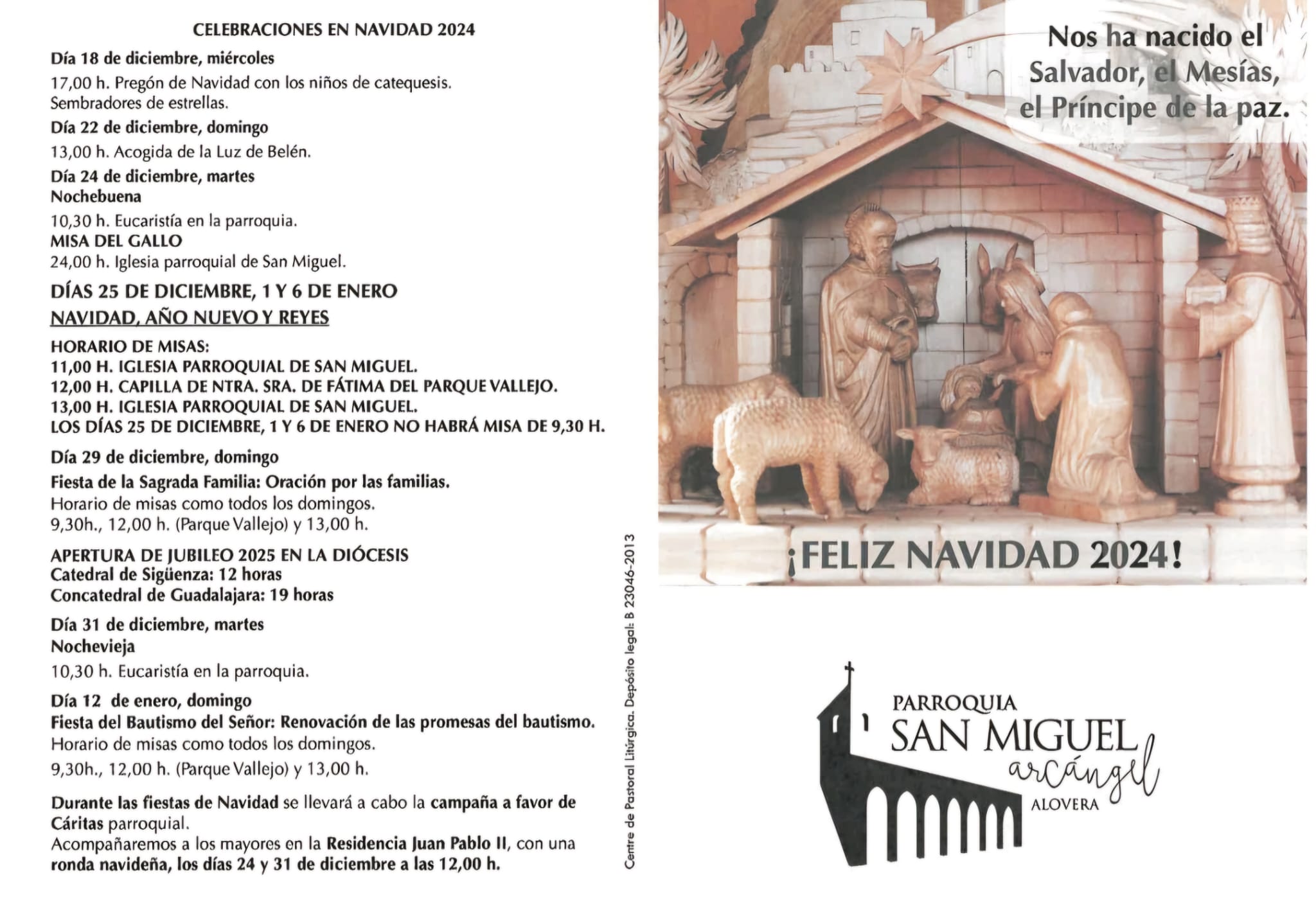 CELEBRACIONES EN NAVIDAD 2024

Día 18 de diciembre, miércoles

17,00 h. Pregón de Navidad con los niños de catequesis. Sembradores de estrellas.

Día 22 de diciembre, domingo

13,00 h. Acogida de la Luz de Belén.

Día 24 de diciembre, martes
Nochebuena

10,30 h. Eucaristía en la parroquia.
MISA DEL GALLO
24,00 h. Iglesia parroquial de San Miguel.

DÍAS 25 DE DICIEMBRE, 1 Y 6 DE ENERO
NAVIDAD, AÑO NUEVO Y REYES

HORARIO DE MISAS:
11,00 H. IGLESIA PARROQUIAL DE SAN MIGUEL.
12,00 H. CAPILLA DE NTRA. SRA. DE FÁTIMA DEL PARQUE VALLEJO.
13,00 H. IGLESIA PARROQUIAL DE SAN MIGUEL.
LOS DÍAS 25 DE DICIEMBRE, 1 Y 6 DE ENERO NO HABRÁ MISA DE 9,30 H.

Día 29 de diciembre, domingo
Fiesta de la Sagrada Familia: Oración por las familias.
Horario de misas como todos los domingos.
9,30h., 12,00 h. (Parque Vallejo) y 13,00 h.

APERTURA DE JUBILEO 2025 EN LA DIÓCESIS
Catedral de Sigüenza: 12 horas
Concatedral de Guadalajara: 19 horas

Día 31 de diciembre, martes
Nochevieja
10,30 h. Eucaristía en la parroquia.

Día 12 de enero, domingo
Fiesta del Bautismo del Señor: Renovación de las promesas del bautismo.
Horario de misas como todos los domingos.
9,30h., 12,00 h. (Parque Vallejo) y 13,00 h.

Durante las fiestas de Navidad se llevará a cabo la campaña a favor de Cáritas parroquial.
Acompañaremos a los mayores en la Residencia Juan Pablo II, con una ronda navideña, los días 24 y 31 de diciembre a las 12,00 h.

Centre de Pastoral Litúrgica. Depósito legal: B 23046-2013

Nos ha nacido el Salvador, el Mesías, el Príncipe de la paz.

¡FELIZ NAVIDAD 2024!

PARROQUIA
SAN MIGUEL
arcángel
ALOVERA